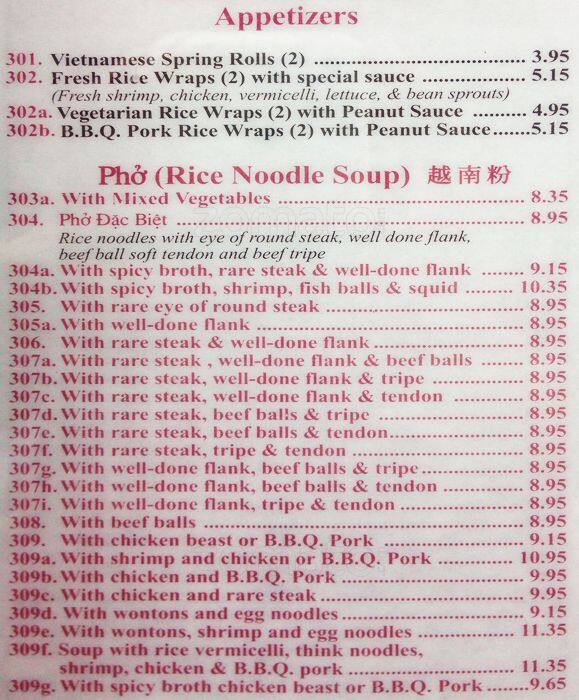 Appetizers

301. Vietnamese Spring Rolls (2) 3.95
302. Fresh Rice Wraps (2) with special sauce 5.15
(Fresh shrimp, chicken, vermicelli, lettuce, & bean sprouts)
302a. Vegetarian Rice Wraps (2) with Peanut Sauce 4.95
302b. B.B.Q. Pork Rice Wraps (2) with Peanut Sauce 5.15

Phở (Rice Noodle Soup) 越南粉

303a. With Mixed Vegetables 8.35
304. Phở Đặc Biệt 8.95
Rice noodles with eye of round steak, well done flank, beef ball soft tendon and beef tripe
304a. With spicy broth, rare steak & well-done flank 9.15
304b. With spicy broth, shrimp, fish balls & squid 10.35
305. With rare eye of round steak 8.95
305a. With well-done flank 8.95
306. With rare steak & well-done flank 8.95
307a. With rare steak , well-done flank & beef balls 8.95
307b. With rare steak, well-done flank & tripe 8.95
307c. With rare steak, well-done flank & tendon 8.95
307d. With rare steak, beef balls & tripe 8.95
307e. With rare steak, beef balls & tendon 8.95
307f. With rare steak, tripe & tendon 8.95
307g. With well-done flank, beef balls & tripe 8.95
307h. With well-done flank, beef balls & tendon 8.95
307i. With well-done flank, tripe & tendon 8.95
308. With beef balls 8.95
309. With chicken beast or B.B.Q. Pork 9.15
309a. With shrimp and chicken or B.B.Q. Pork 10.95
309b. With chicken and B.B.Q. Pork 9.95
309c. With chicken and rare steak 9.95
309d. With wontons and egg noodles 9.15
309e. With wontons, shrimp and egg noodles 11.35
309f. Soup with rice vermicelli, think noodles, shrimp, chicken & B.B.Q. pork 11.35
309g. With spicy broth chicken beast or B.B.Q. Pork 9.65